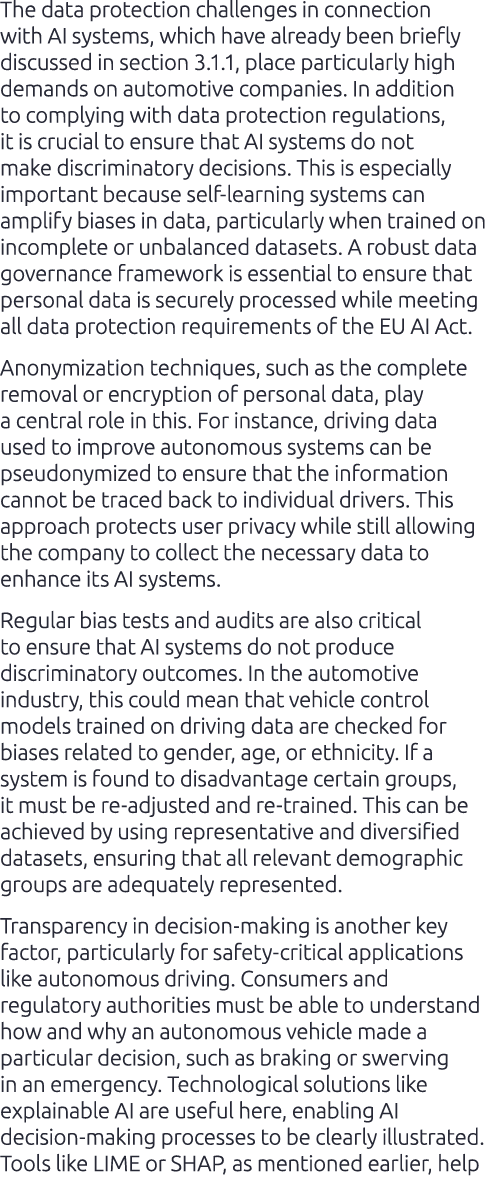 The data protection challenges in connection with AI systems, which have already been briefly discussed in section 3.1.1, place particularly high demands on automotive companies. In addition to complying with data protection regulations, it is crucial to ensure that AI systems do not make discriminatory decisions. This is especially important because self-learning systems can amplify biases in data, particularly when trained on incomplete or unbalanced datasets. A robust data governance framework is essential to ensure that personal data is securely processed while meeting all data protection requirements of the EU AI Act.

Anonymization techniques, such as the complete removal or encryption of personal data, play a central role in this. For instance, driving data used to improve autonomous systems can be pseudonymized to ensure that the information cannot be traced back to individual drivers. This approach protects user privacy while still allowing the company to collect the necessary data to enhance its AI systems.

Regular bias tests and audits are also critical to ensure that AI systems do not produce discriminatory outcomes. In the automotive industry, this could mean that vehicle control models trained on driving data are checked for biases related to gender, age, or ethnicity. If a system is found to disadvantage certain groups, it must be re-adjusted and re-trained. This can be achieved by using representative and diversified datasets, ensuring that all relevant demographic groups are adequately represented.

Transparency in decision-making is another key factor, particularly for safety-critical applications like autonomous driving. Consumers and regulatory authorities must be able to understand how and why an autonomous vehicle made a particular decision, such as braking or swerving in an emergency. Technological solutions like explainable AI are useful here, enabling AI decision-making processes to be clearly illustrated. Tools like LIME or SHAP, as mentioned earlier, help